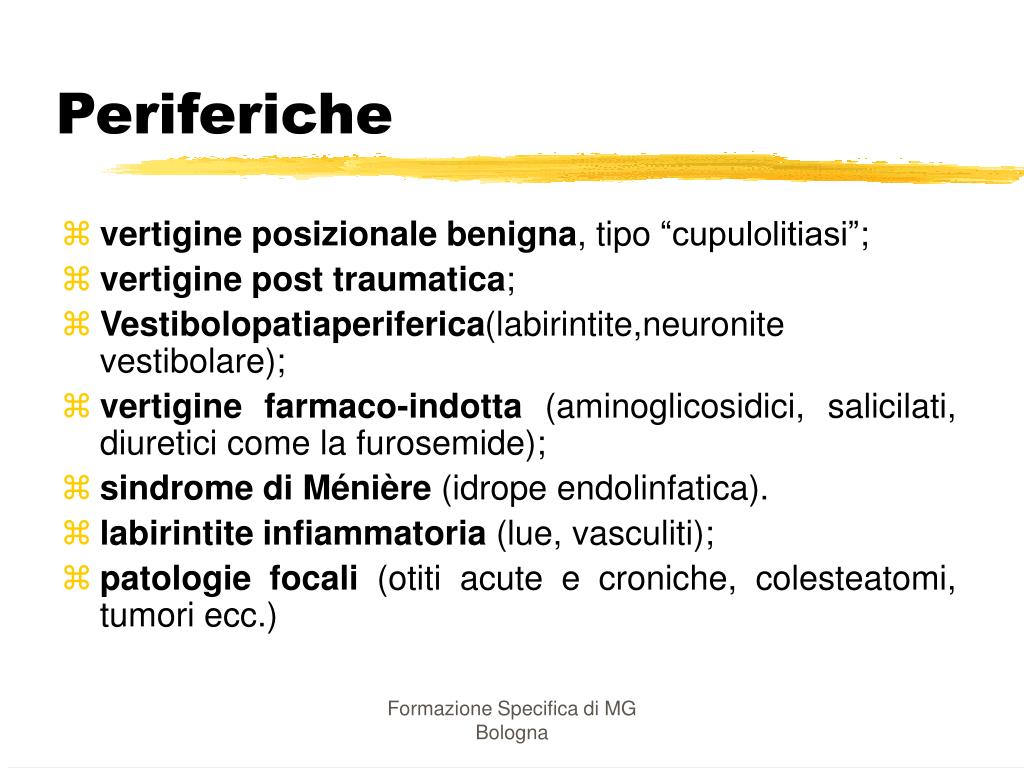 Periferiche

⌘ vertigine posizionale benigna, tipo “cupulolitiasi”;
⌘ vertigine post traumatica;
⌘ Vestibolopatiaperiferica(labirintite,neuronite vestibolare);
⌘ vertigine farmaco-indotta (aminoglicosidici, salicilati, diuretici come la furosemide);
⌘ sindrome di Ménière (idrope endolinfatica).
⌘ labirintite infiammatoria (lue, vasculiti);
⌘ patologie focali (otiti acute e croniche, colesteatomi, tumori ecc.)

Formazione Specifica di MG
Bologna